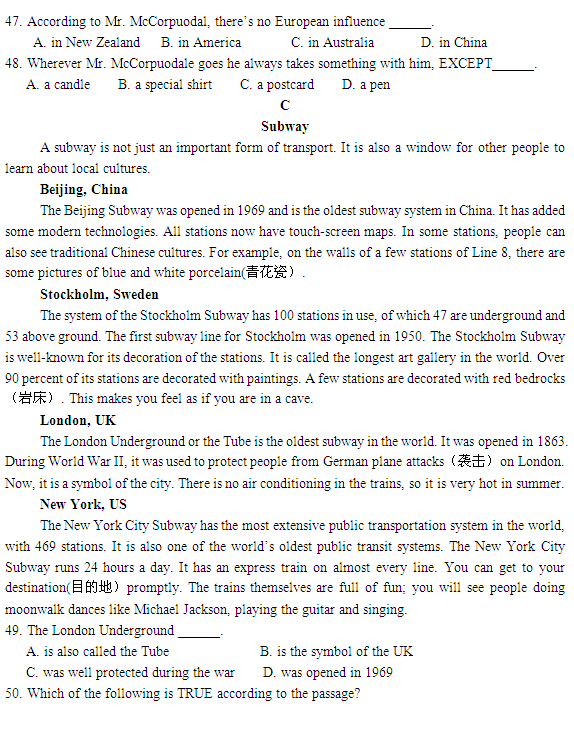 47. According to Mr. McCorpuodal, there's no European influence ______.
A. in New Zealand B. in America C. in Australia D. in China
48. Wherever Mr. McCorpuodale goes he always takes something with him, EXCEPT______.
A. a candle B. a special shirt C. a postcard D. a pen

C
Subway

A subway is not just an important form of transport. It is also a window for other people to learn about local cultures.

Beijing, China
The Beijing Subway was opened in 1969 and is the oldest subway system in China. It has added some modern technologies. All stations now have touch-screen maps. In some stations, people can also see traditional Chinese cultures. For example, on the walls of a few stations of Line 8, there are some pictures of blue and white porcelain(青花瓷).

Stockholm, Sweden
The system of the Stockholm Subway has 100 stations in use, of which 47 are underground and 53 above ground. The first subway line for Stockholm was opened in 1950. The Stockholm Subway is well-known for its decoration of the stations. It is called the longest art gallery in the world. Over 90 percent of its stations are decorated with paintings. A few stations are decorated with red bedrocks（岩床）. This makes you feel as if you are in a cave.

London, UK
The London Underground or the Tube is the oldest subway in the world. It was opened in 1863. During World War II, it was used to protect people from German plane attacks（袭击）on London. Now, it is a symbol of the city. There is no air conditioning in the trains, so it is very hot in summer.

New York, US
The New York City Subway has the most extensive public transportation system in the world, with 469 stations. It is also one of the world's oldest public transit systems. The New York City Subway runs 24 hours a day. It has an express train on almost every line. You can get to your destination(目的地）promptly. The trains themselves are full of fun; you will see people doing moonwalk dances like Michael Jackson, playing the guitar and singing.

49. The London Underground ______.
A. is also called the Tube B. is the symbol of the UK
C. was well protected during the war D. was opened in 1969
50. Which of the following is TRUE according to the passage?